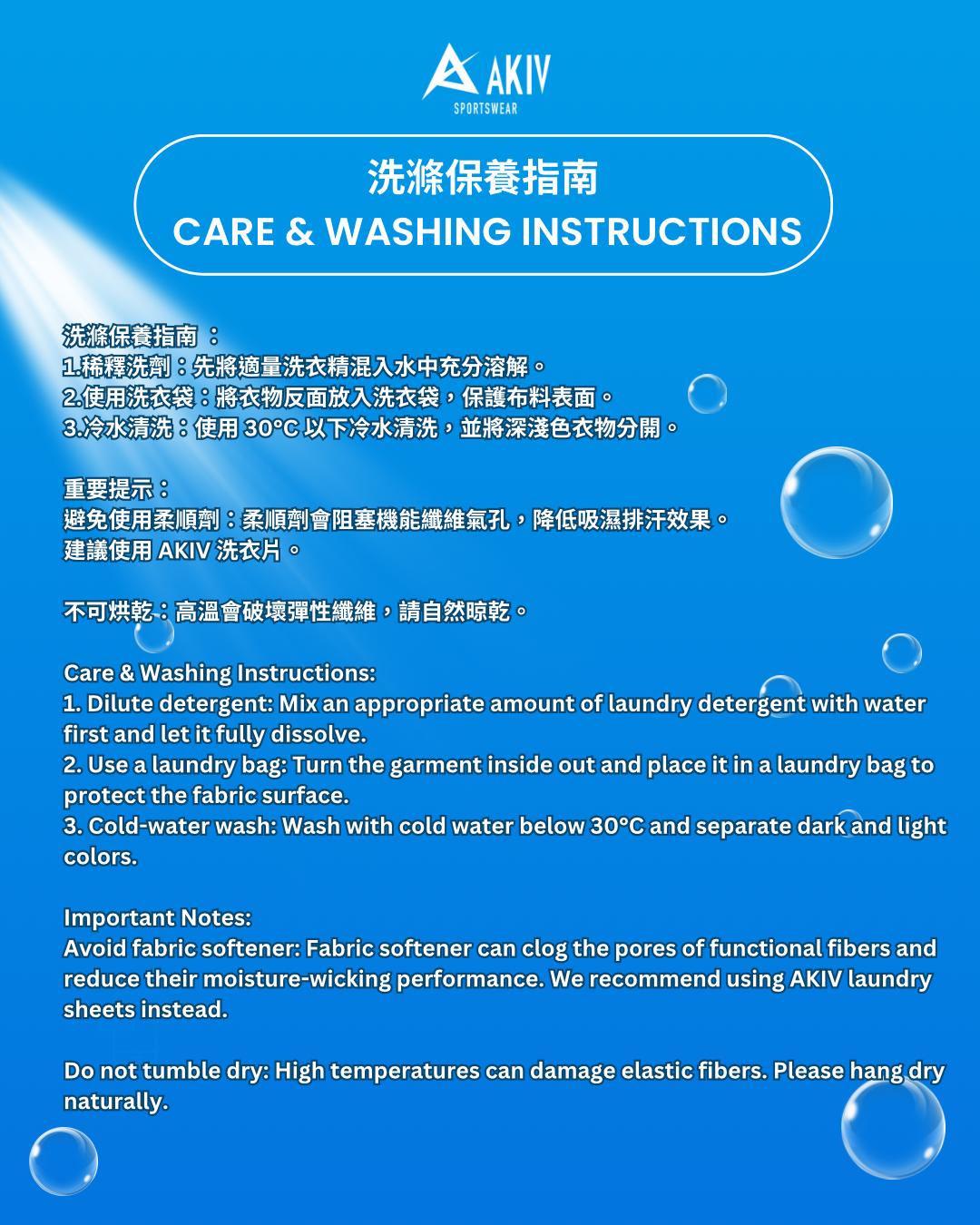 AKIV
SPORTSWEAR

洗滌保養指南
CARE & WASHING INSTRUCTIONS

洗滌保養指南 ：
1.稀釋洗劑：先將適量洗衣精混入水中充分溶解。
2.使用洗衣袋：將衣物反面放入洗衣袋，保護布料表面。
3.冷水清洗：使用 30°C 以下冷水清洗，並將深淺色衣物分開。

重要提示：
避免使用柔順劑：柔順劑會阻塞機能纖維氣孔，降低吸濕排汗效果。
建議使用 AKIV 洗衣片。

不可烘乾：高溫會破壞彈性纖維，請自然晾乾。

Care & Washing Instructions:
1. Dilute detergent: Mix an appropriate amount of laundry detergent with water first and let it fully dissolve.
2. Use a laundry bag: Turn the garment inside out and place it in a laundry bag to protect the fabric surface.
3. Cold-water wash: Wash with cold water below 30°C and separate dark and light colors.

Important Notes:
Avoid fabric softener: Fabric softener can clog the pores of functional fibers and reduce their moisture-wicking performance. We recommend using AKIV laundry sheets instead.

Do not tumble dry: High temperatures can damage elastic fibers. Please hang dry naturally.